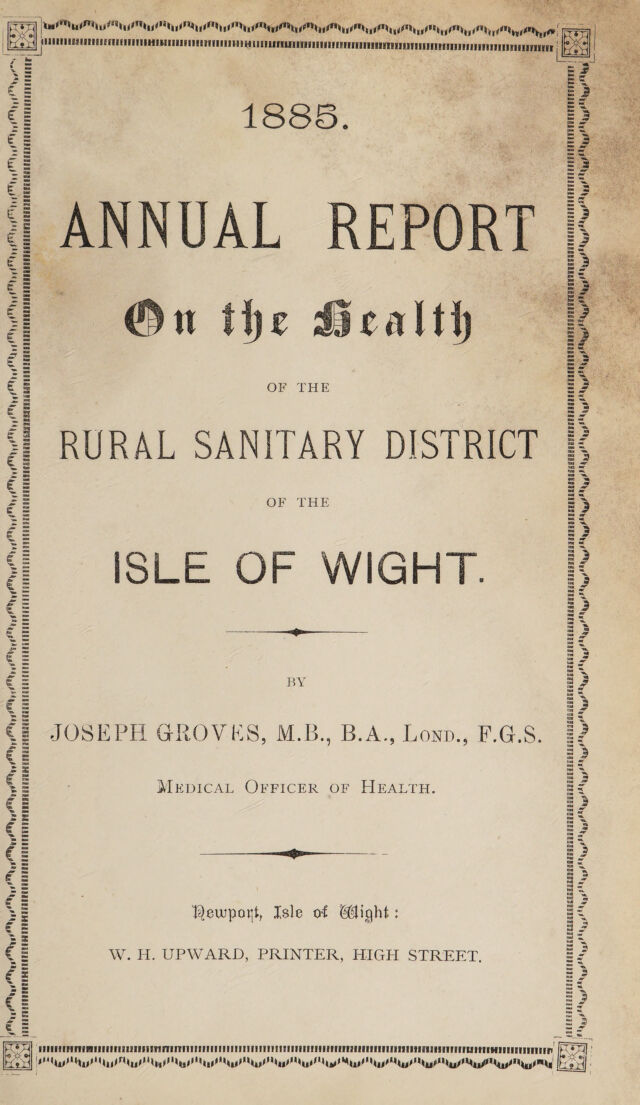 1885.

ANNUAL REPORT

On the Health

OF THE

RURAL SANITARY DISTRICT

OF THE

ISLE OF WIGHT.

BY

JOSEPH GROVES, M.B., B.A., Lond., F.G.S.

Medical Officer of Health.

Newport, Isle of Wight:

W. H. UPWARD, PRINTER, HIGH STREET.